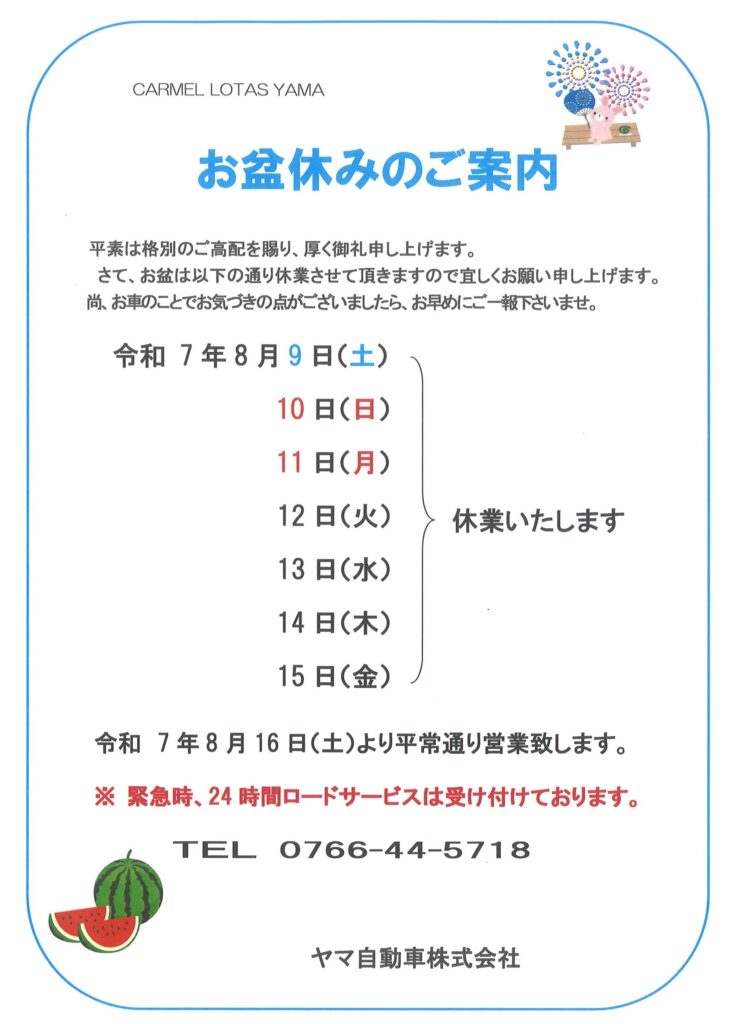 CARMEL LOTAS YAMA

お盆休みのご案内

平素は格別のご高配を賜り、厚く御礼申し上げます。
さて、お盆は以下の通り休業させて頂きますので宜しくお願い申し上げます。
尚、お車のことでお気づきの点がございましたら、お早めにご一報下さいませ。

令和 7年8月9日(土)
10日(日)
11日(月)
12日(火)
13日(水)
14日(木)
15日(金)

休業いたします

令和 7年8月16日(土)より平常通り営業致します。

※ 緊急時、24時間ロードサービスは受け付けております。

TEL 0766-44-5718

ヤマ自動車株式会社